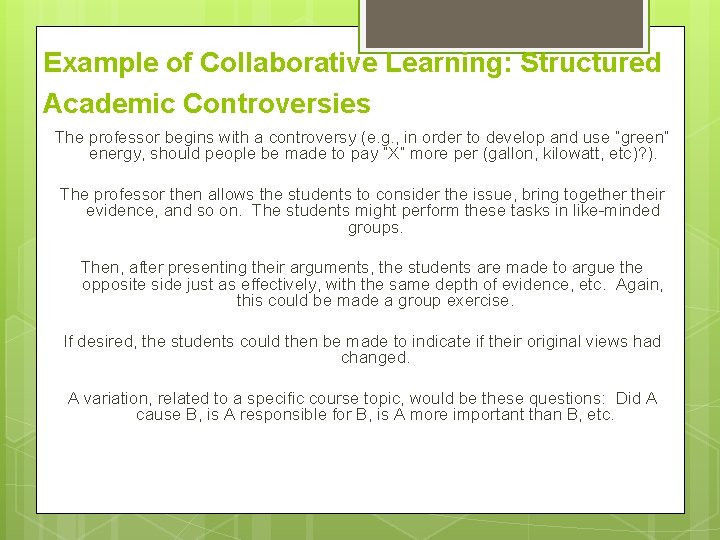 Example of Collaborative Learning: Structured Academic Controversies

The professor begins with a controversy (e.g., in order to develop and use "green" energy, should people be made to pay "X" more per (gallon, kilowatt, etc)?).

The professor then allows the students to consider the issue, bring together their evidence, and so on. The students might perform these tasks in like-minded groups.

Then, after presenting their arguments, the students are made to argue the opposite side just as effectively, with the same depth of evidence, etc. Again, this could be made a group exercise.

If desired, the students could then be made to indicate if their original views had changed.

A variation, related to a specific course topic, would be these questions: Did A cause B, is A responsible for B, is A more important than B, etc.